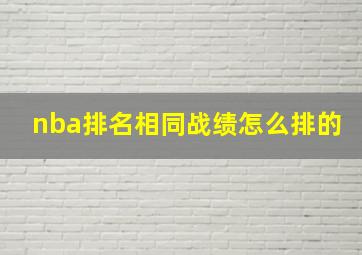 nba排名相同战绩怎么排的